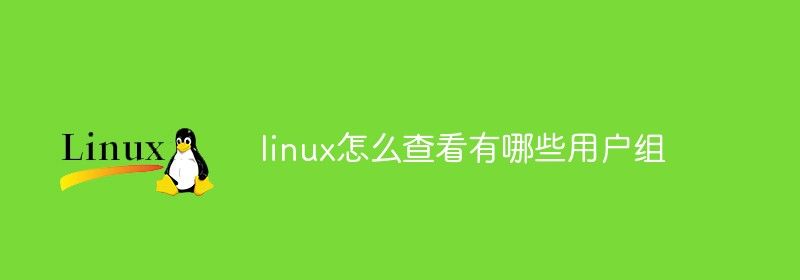 Linux

linux怎么查看有哪些用户组